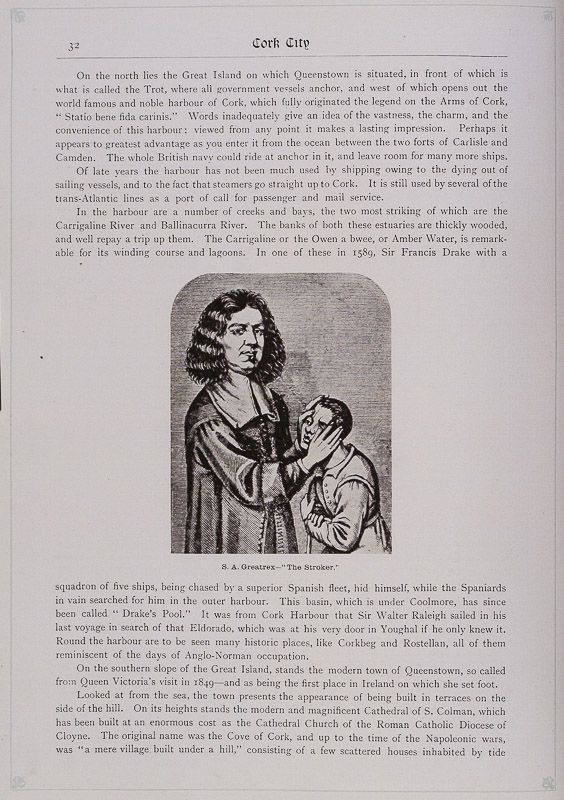 32

Cork City

On the north lies the Great Island on which Queenstown is situated, in front of which is what is called the Trot, where all government vessels anchor, and west of which opens out the world famous and noble harbour of Cork, which fully originated the legend on the Arms of Cork, "Statio bene fida carinis." Words inadequately give an idea of the vastness, the charm, and the convenience of this harbour: viewed from any point it makes a lasting impression. Perhaps it appears to greatest advantage as you enter it from the ocean between the two forts of Carlisle and Camden. The whole British navy could ride at anchor in it, and leave room for many more ships.

Of late years the harbour has not been much used by shipping owing to the dying out of sailing vessels, and to the fact that steamers go straight up to Cork. It is still used by several of the trans-Atlantic lines as a port of call for passenger and mail service.

In the harbour are a number of creeks and bays, the two most striking of which are the Carrigaline River and Ballinacurra River. The banks of both these estuaries are thickly wooded, and well repay a trip up them. The Carrigaline or the Owen a bwee, or Amber Water, is remarkable for its winding course and lagoons. In one of these in 1589, Sir Francis Drake with a

S. A. Greatrex—"The Stroker."

squadron of five ships, being chased by a superior Spanish fleet, hid himself, while the Spaniards in vain searched for him in the outer harbour. This basin, which is under Coolmore, has since been called "Drake's Pool." It was from Cork Harbour that Sir Walter Raleigh sailed in his last voyage in search of that Eldorado, which was at his very door in Youghal if he only knew it. Round the harbour are to be seen many historic places, like Corkbeg and Rostellan, all of them reminiscent of the days of Anglo-Norman occupation.

On the southern slope of the Great Island, stands the modern town of Queenstown, so called from Queen Victoria's visit in 1849—and as being the first place in Ireland on which she set foot.

Looked at from the sea, the town presents the appearance of being built in terraces on the side of the hill. On its heights stands the modern and magnificent Cathedral of S. Colman, which has been built at an enormous cost as the Cathedral Church of the Roman Catholic Diocese of Cloyne. The original name was the Cove of Cork, and up to the time of the Napoleonic wars, was "a mere village built under a hill," consisting of a few scattered houses inhabited by tide